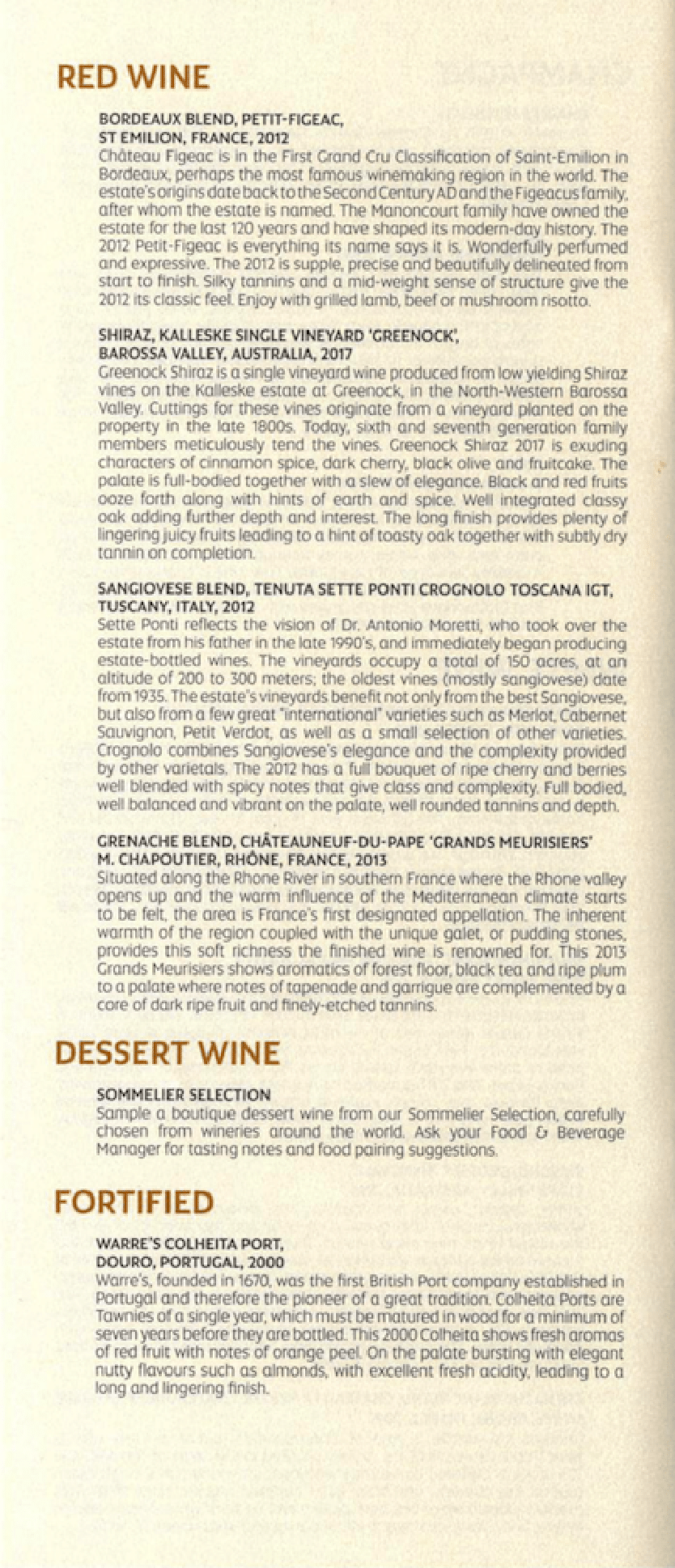 RED WINE

BORDEAUX BLEND, PETIT-FIGEAC, ST EMILION, FRANCE, 2012
Château Figeac is in the First Grand Cru Classification of Saint-Emilion in Bordeaux, perhaps the most famous winemaking region in the world. The estate's origins date back to the Second Century AD and the Figeacus family, after whom the estate is named. The Manoncourt family have owned the estate for the last 120 years and have shaped its modern-day history. The 2012 Petit-Figeac is everything its name says it is. Wonderfully perfumed and expressive. The 2012 is supple, precise and beautifully delineated from start to finish. Silky tannins and a mid-weight sense of structure give the 2012 its classic feel. Enjoy with grilled lamb, beef or mushroom risotto.

SHIRAZ, KALLESKE SINGLE VINEYARD 'GREENOCK', BAROSSA VALLEY, AUSTRALIA, 2017
Greenock Shiraz is a single vineyard wine produced from low yielding Shiraz vines on the Kalleske estate at Greenock, in the North-Western Barossa Valley. Cuttings for these vines originate from a vineyard planted on the property in the late 1800s. Today, sixth and seventh generation family members meticulously tend the vines. Greenock Shiraz 2017 is exuding characters of cinnamon spice, dark cherry, black olive and fruitcake. The palate is full-bodied together with a slew of elegance. Black and red fruits ooze forth along with hints of earth and spice. Well integrated classy oak adding further depth and interest. The long finish provides plenty of lingering juicy fruits leading to a hint of toasty oak together with subtly dry tannin on completion.

SANGIOVESE BLEND, TENUTA SETTE PONTI CROGNOLO TOSCANA IGT, TUSCANY, ITALY, 2012
Sette Ponti reflects the vision of Dr. Antonio Moretti, who took over the estate from his father in the late 1990's, and immediately began producing estate-bottled wines. The vineyards occupy a total of 150 acres, at an altitude of 200 to 300 meters; the oldest vines (mostly sangiovese) date from 1935. The estate's vineyards benefit not only from the best Sangiovese, but also from a few great "international" varieties such as Merlot, Cabernet Sauvignon, Petit Verdot, as well as a small selection of other varieties. Crognolo combines Sangiovese's elegance and the complexity provided by other varietals. The 2012 has a full bouquet of ripe cherry and berries well blended with spicy notes that give class and complexity. Full bodied, well balanced and vibrant on the palate, well rounded tannins and depth.

GRENACHE BLEND, CHÂTEAUNEUF-DU-PAPE 'GRANDS MEURISIERS' M. CHAPOUTIER, RHÔNE, FRANCE, 2013
Situated along the Rhone River in southern France where the Rhone valley opens up and the warm influence of the Mediterranean climate starts to be felt, the area is France's first designated appellation. The inherent warmth of the region coupled with the unique galet, or pudding stones, provides this soft richness the finished wine is renowned for. This 2013 Grands Meurisiers shows aromatics of forest floor, black tea and ripe plum to a palate where notes of tapenade and garrigue are complemented by a core of dark ripe fruit and finely-etched tannins.

DESSERT WINE

SOMMELIER SELECTION
Sample a boutique dessert wine from our Sommelier Selection, carefully chosen from wineries around the world. Ask your Food & Beverage Manager for tasting notes and food pairing suggestions.

FORTIFIED

WARRE'S COLHEITA PORT, DOURO, PORTUGAL, 2000
Warre's, founded in 1670, was the first British Port company established in Portugal and therefore the pioneer of a great tradition. Colheita Ports are Tawnies of a single year, which must be matured in wood for a minimum of seven years before they are bottled. This 2000 Colheita shows fresh aromas of red fruit with notes of orange peel. On the palate bursting with elegant nutty flavours such as almonds, with excellent fresh acidity, leading to a long and lingering finish.